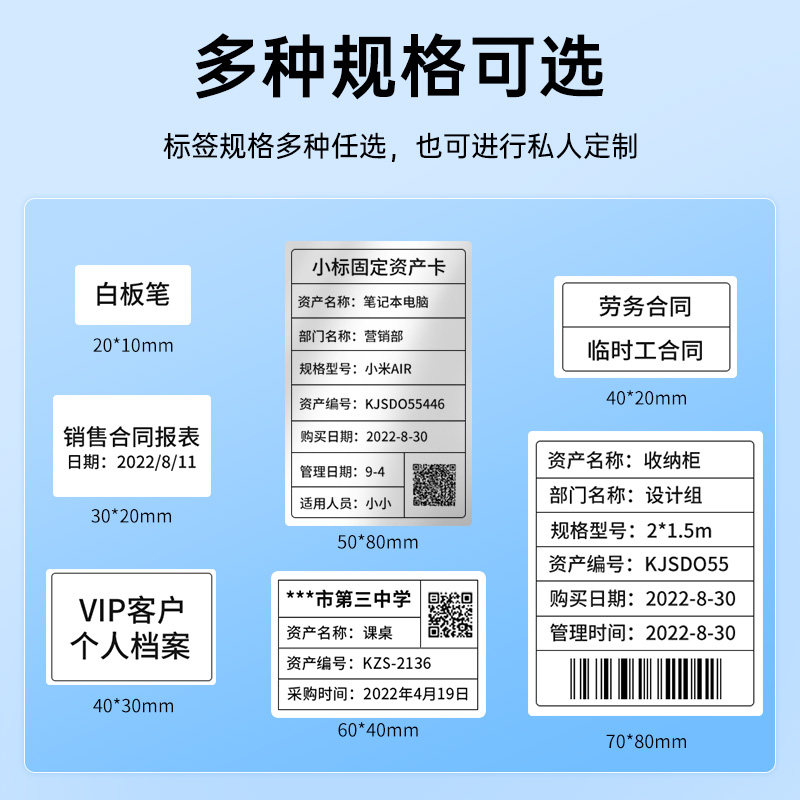 多种规格可选

标签规格多种任选，也可进行私人定制

白板笔

20*10mm

销售合同报表
日期：2022/8/11

30*20mm

VIP客户
个人档案

40*30mm

小标固定资产卡
资产名称：笔记本电脑
部门名称：营销部
规格型号：小米AIR
资产编号：KJSDO55446
购买日期：2022-8-30
管理日期：9-4
适用人员：小小

50*80mm

***市第三中学
资产名称：课桌
资产编号：KZS-2136
采购时间：2022年4月19日

60*40mm

劳务合同
临时工合同

40*20mm

资产名称：收纳柜
部门名称：设计组
规格型号：2*1.5m
资产编号：KJSDO55
购买日期：2022-8-30
管理时间：2022-8-30

70*80mm